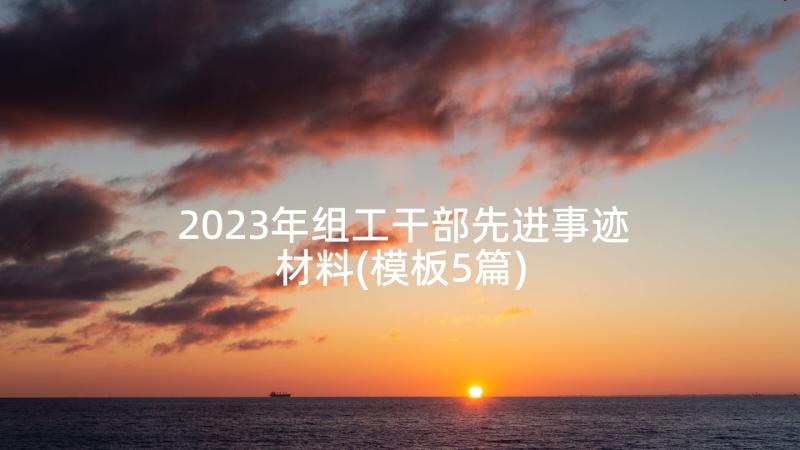 2023年组工干部先进事迹材料(模板5篇)